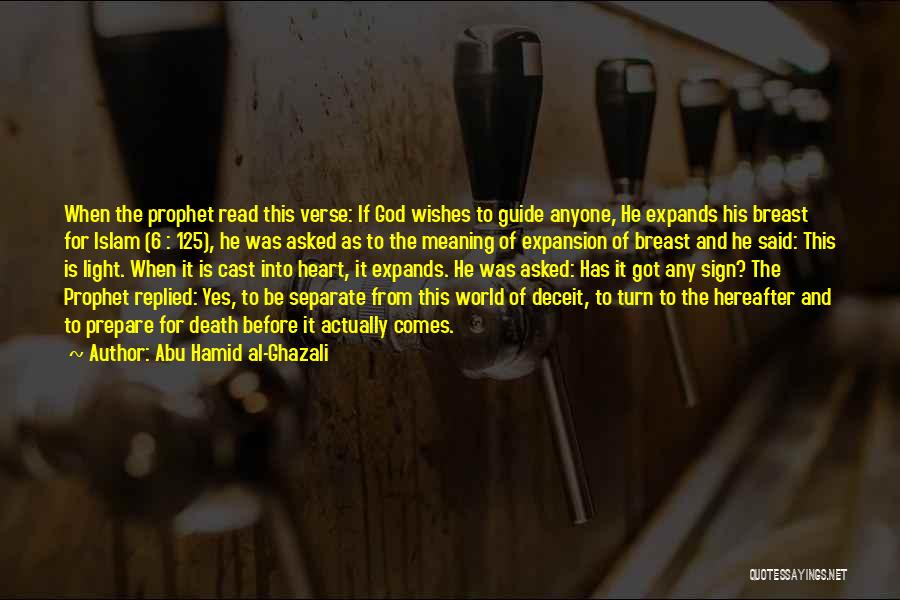 When the prophet read this verse: If God wishes to guide anyone, He expands his breast for Islam (6 : 125), he was asked as to the meaning of expansion of breast and he said: This is light. When it is cast into heart, it expands. He was asked: Has it got any sign? The Prophet replied: Yes, to be separate from this world of deceit, to turn to the hereafter and to prepare for death before it actually comes.

~ Author: Abu Hamid al-Ghazali

QUOTESSAYINGS.NET